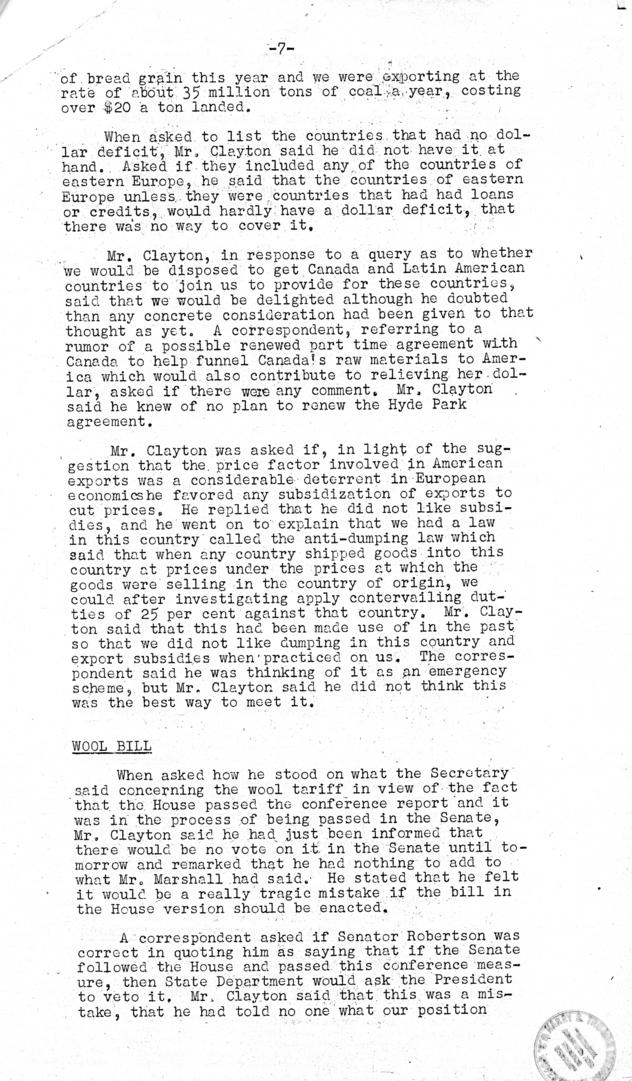 -7-

of bread grain this year and we were exporting at the rate of about 35 million tons of coal a year, costing over $20 a ton landed.

When asked to list the countries that had no dollar deficit, Mr. Clayton said he did not have it at hand. Asked if they included any of the countries of eastern Europe, he said that the countries of eastern Europe unless they were countries that had had loans or credits, would hardly have a dollar deficit, that there was no way to cover it.

Mr. Clayton, in response to a query as to whether we would be disposed to get Canada and Latin American countries to join us to provide for these countries, said that we would be delighted although he doubted than any concrete consideration had been given to that thought as yet. A correspondent, referring to a rumor of a possible renewed part time agreement with Canada to help funnel Canada's raw materials to America which would also contribute to relieving her dollar, asked if there were any comment. Mr. Clayton said he knew of no plan to renew the Hyde Park agreement.

Mr. Clayton was asked if, in light of the suggestion that the price factor involved in American exports was a considerable deterrent in European economicshe favored any subsidization of exports to cut prices. He replied that he did not like subsidies, and he went on to explain that we had a law in this country called the anti-dumping law which said that when any country shipped goods into this country at prices under the prices at which the goods were selling in the country of origin, we could after investigating apply contervailing duties of 25 per cent against that country. Mr. Clayton said that this had been made use of in the past so that we did not like dumping in this country and export subsidies when practiced on us. The correspondent said he was thinking of it as an emergency scheme, but Mr. Clayton said he did not think this was the best way to meet it.

WOOL BILL

When asked how he stood on what the Secretary said concerning the wool tariff in view of the fact that the House passed the conference report and it was in the process of being passed in the Senate, Mr. Clayton said he had just been informed that there would be no vote on it in the Senate until tomorrow and remarked that he had nothing to add to what Mr. Marshall had said. He stated that he felt it would be a really tragic mistake if the bill in the House version should be enacted.

A correspondent asked if Senator Robertson was correct in quoting him as saying that if the Senate followed the House and passed this conference measure, then State Department would ask the President to veto it. Mr. Clayton said that this was a mistake, that he had told no one what our position